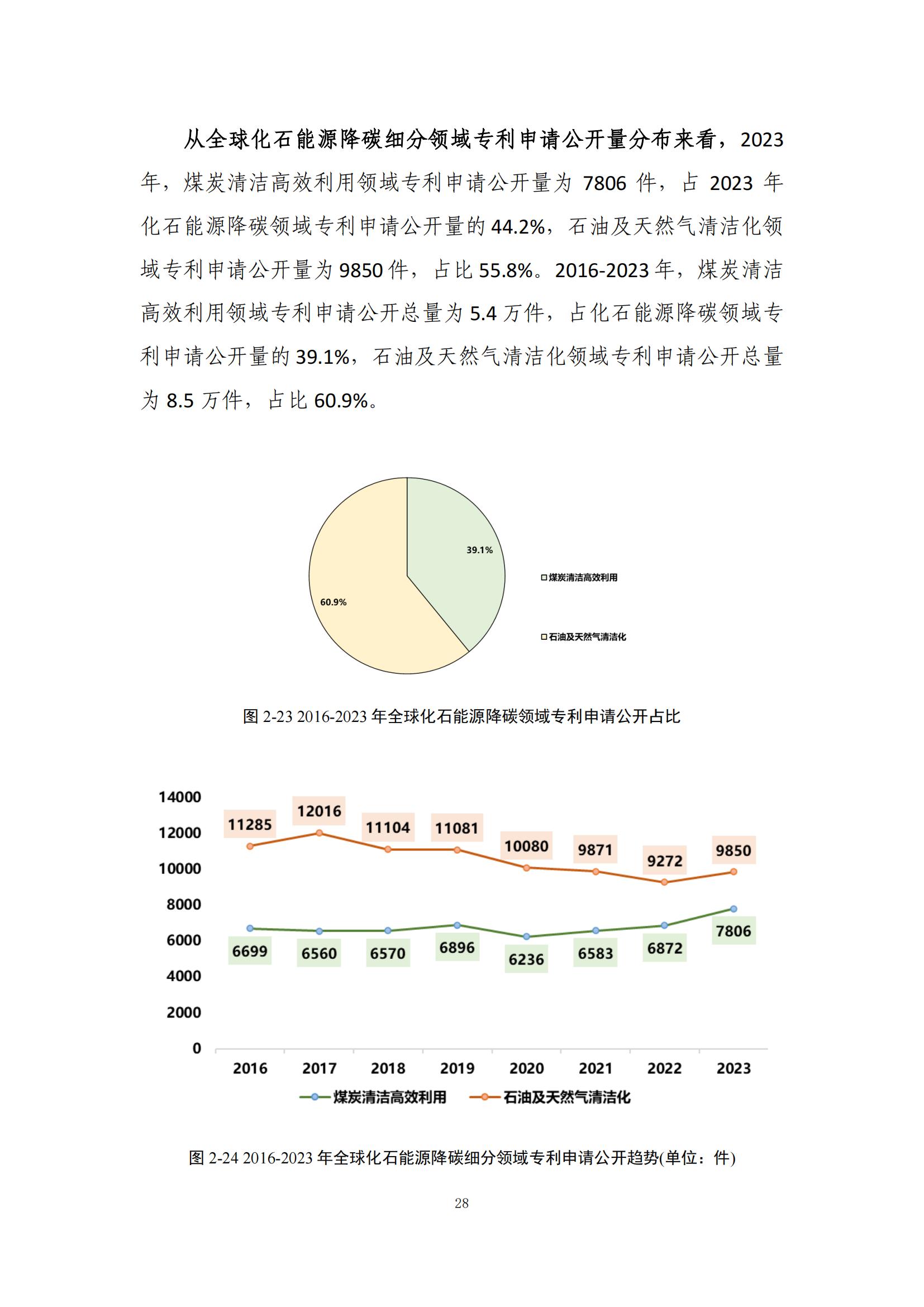 从全球化石能源降碳细分领域专利申请公开量分布来看，2023年，煤炭清洁高效利用领域专利申请公开量为 7806 件，占 2023 年化石能源降碳领域专利申请公开量的 44.2%，石油及天然气清洁化领域专利申请公开量为 9850 件，占比 55.8%。2016-2023 年，煤炭清洁高效利用领域专利申请公开总量为 5.4 万件，占化石能源降碳领域专利申请公开量的 39.1%，石油及天然气清洁化领域专利申请公开总量为 8.5 万件，占比 60.9%。

39.1%
60.9%
煤炭清洁高效利用
石油及天然气清洁化

图 2-23 2016-2023 年全球化石能源降碳领域专利申请公开占比

14000
12000
10000
8000
6000
4000
2000
0

11285
12016
11104
11081
10080
9871
9272
9850

6699
6560
6570
6896
6236
6583
6872
7806

2016
2017
2018
2019
2020
2021
2022
2023

煤炭清洁高效利用
石油及天然气清洁化

图 2-24 2016-2023 年全球化石能源降碳细分领域专利申请公开趋势(单位：件)

28